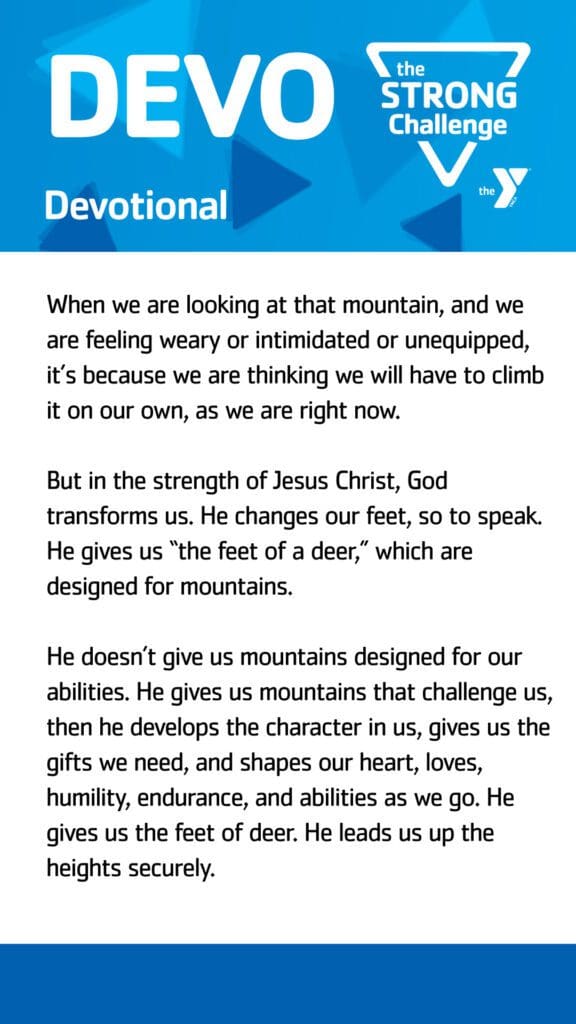 DEVO

the STRONG Challenge

the Y

Devotional

When we are looking at that mountain, and we are feeling weary or intimidated or unequipped, it's because we are thinking we will have to climb it on our own, as we are right now.

But in the strength of Jesus Christ, God transforms us. He changes our feet, so to speak. He gives us "the feet of a deer," which are designed for mountains.

He doesn't give us mountains designed for our abilities. He gives us mountains that challenge us, then he develops the character in us, gives us the gifts we need, and shapes our heart, loves, humility, endurance, and abilities as we go. He gives us the feet of deer. He leads us up the heights securely.